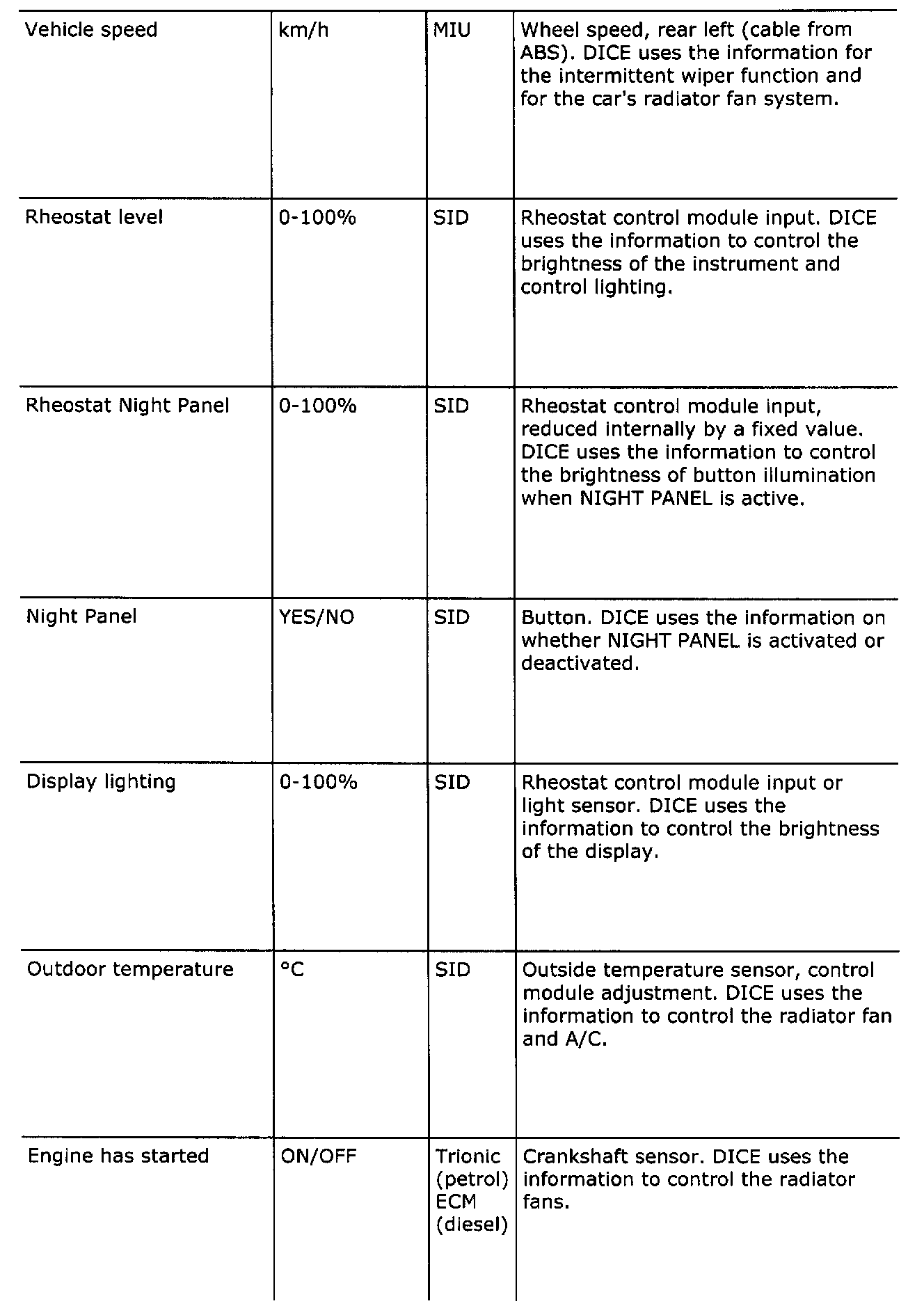 | | | | |
|---|---|---|---|
| Vehicle speed | km/h | MIU | Wheel speed, rear left (cable from ABS). DICE uses the information for the intermittent wiper function and for the car's radiator fan system. |
| Rheostat level | 0-100% | SID | Rheostat control module input. DICE uses the information to control the brightness of the instrument and control lighting. |
| Rheostat Night Panel | 0-100% | SID | Rheostat control module input, reduced internally by a fixed value. DICE uses the information to control the brightness of button illumination when NIGHT PANEL is active. |
| Night Panel | YES/NO | SID | Button. DICE uses the information on whether NIGHT PANEL is activated or deactivated. |
| Display lighting | 0-100% | SID | Rheostat control module input or light sensor. DICE uses the information to control the brightness of the display. |
| Outdoor temperature | °C | SID | Outside temperature sensor, control module adjustment. DICE uses the information to control the radiator fan and A/C. |
| Engine has started | ON/OFF | Trionic (petrol) ECM (diesel) | Crankshaft sensor. DICE uses the information to control the radiator fans. |